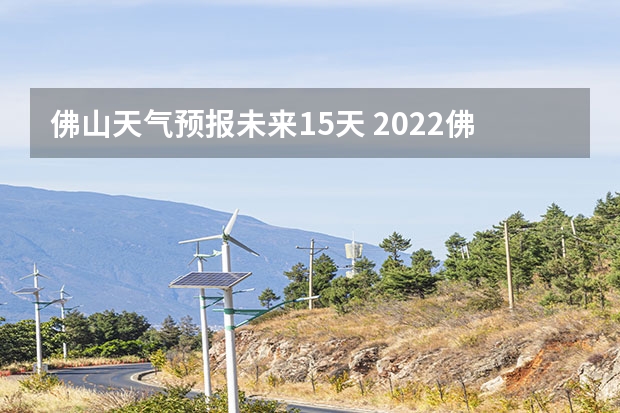 佛山天气预报未来15天 2022佛